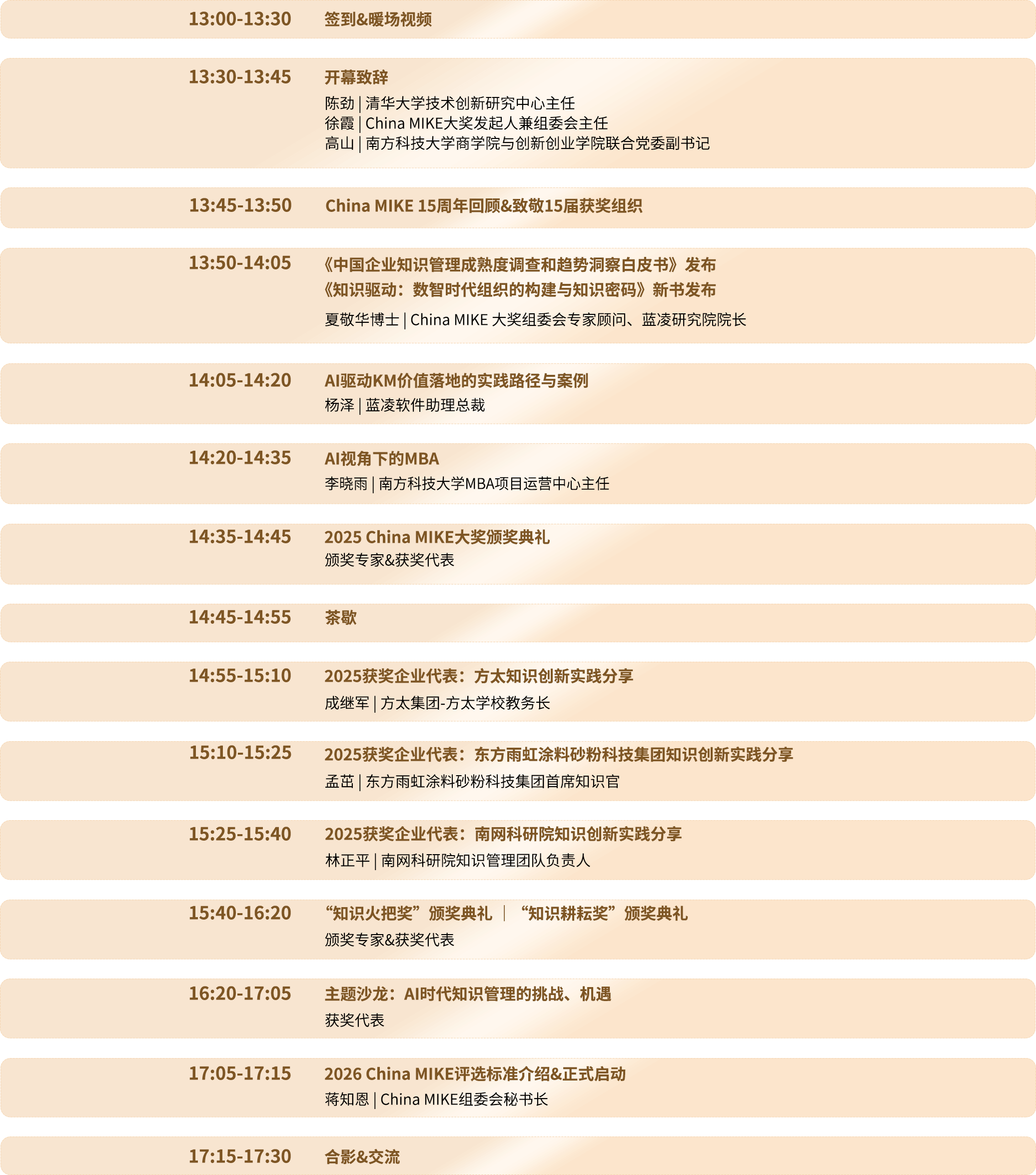 13:00-13:30 签到&暖场视频

13:30-13:45 开幕致辞
陈劲 | 清华大学技术创新研究中心主任
徐霞 | China MIKE大奖发起人兼组委会主任
高山 | 南方科技大学商学院与创新创业学院联合党委副书记

13:45-13:50 China MIKE 15周年回顾&致敬15届获奖组织

13:50-14:05 《中国企业知识管理成熟度调查和趋势洞察白皮书》发布
《知识驱动：数智时代组织的构建与知识密码》新书发布
夏敬华博士 | China MIKE 大奖组委会专家顾问、蓝凌研究院院长

14:05-14:20 AI驱动KM价值落地的实践路径与案例
杨泽 | 蓝凌软件助理总裁

14:20-14:35 AI视角下的MBA
李晓雨 | 南方科技大学MBA项目运营中心主任

14:35-14:45 2025 China MIKE大奖颁奖典礼
颁奖专家&获奖代表

14:45-14:55 茶歇

14:55-15:10 2025获奖企业代表：方太知识创新实践分享
成继军 | 方太集团-方太学校教务长

15:10-15:25 2025获奖企业代表：东方雨虹涂料砂粉科技集团知识创新实践分享
孟茁 | 东方雨虹涂料砂粉科技集团首席知识官

15:25-15:40 2025获奖企业代表：南网科研院知识创新实践分享
林正平 | 南网科研院知识管理团队负责人

15:40-16:20 “知识火把奖”颁奖典礼 | “知识耕耘奖”颁奖典礼
颁奖专家&获奖代表

16:20-17:05 主题沙龙：AI时代知识管理的挑战、机遇
获奖代表

17:05-17:15 2026 China MIKE评选标准介绍&正式启动
蒋知恩 | China MIKE组委会秘书长

17:15-17:30 合影&交流